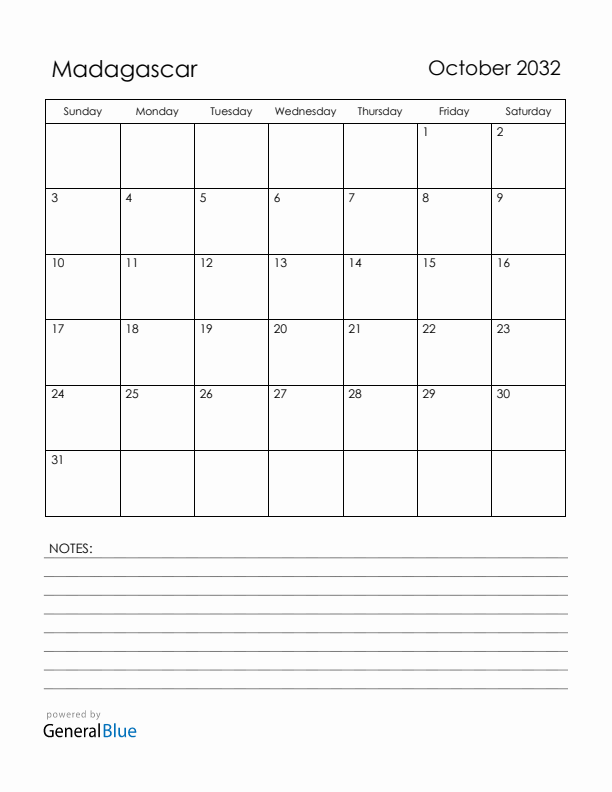 Madagascar

October 2032

| Sunday | Monday | Tuesday | Wednesday | Thursday | Friday | Saturday |
|---|---|---|---|---|---|---|
| | | | | | 1 | 2 |
| 3 | 4 | 5 | 6 | 7 | 8 | 9 |
| 10 | 11 | 12 | 13 | 14 | 15 | 16 |
| 17 | 18 | 19 | 20 | 21 | 22 | 23 |
| 24 | 25 | 26 | 27 | 28 | 29 | 30 |
| 31 | | | | | | |

NOTES:

powered by
GeneralBlue